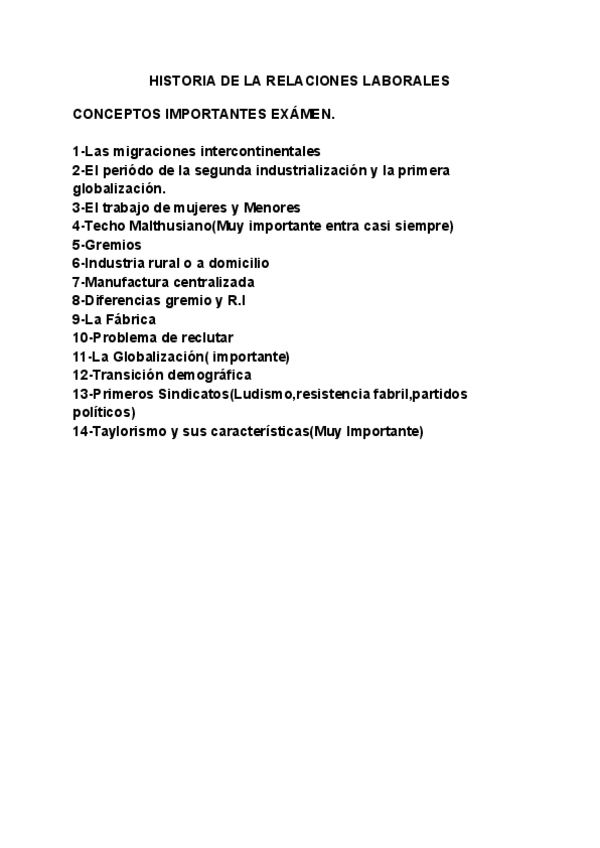 HISTORIA DE LA RELACIONES LABORALES

CONCEPTOS IMPORTANTES EXÁMEN.

1-Las migraciones intercontinentales
2-El periódo de la segunda industrialización y la primera globalización.
3-El trabajo de mujeres y Menores
4-Techo Malthusiano(Muy importante entra casi siempre)
5-Gremios
6-Industria rural o a domicilio
7-Manufactura centralizada
8-Diferencias gremio y R.I
9-La Fábrica
10-Problema de reclutar
11-La Globalización( importante)
12-Transición demográfica
13-Primeros Sindicatos(Ludismo,resistencia fabril,partidos políticos)
14-Taylorismo y sus características(Muy Importante)